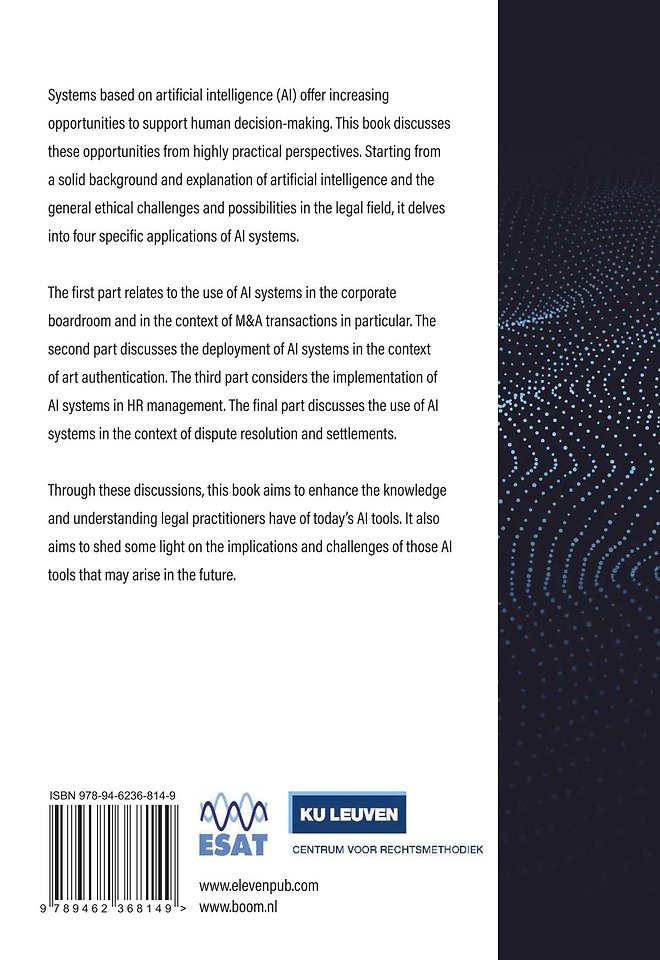 Systems based on artificial intelligence (AI) offer increasing opportunities to support human decision-making. This book discusses these opportunities from highly practical perspectives. Starting from a solid background and explanation of artificial intelligence and the general ethical challenges and possibilities in the legal field, it delves into four specific applications of AI systems.

The first part relates to the use of AI systems in the corporate boardroom and in the context of M&A transactions in particular. The second part discusses the deployment of AI systems in the context of art authentication. The third part considers the implementation of AI systems in HR management. The final part discusses the use of AI systems in the context of dispute resolution and settlements.

Through these discussions, this book aims to enhance the knowledge and understanding legal practitioners have of today's AI tools. It also aims to shed some light on the implications and challenges of those AI tools that may arise in the future.

ISBN 978-94-6236-814-9

9 789462 368149 >

ESAT

KU LEUVEN
CENTRUM VOOR RECHTSMETHODIEK

www.elevenpub.com
www.boom.nl